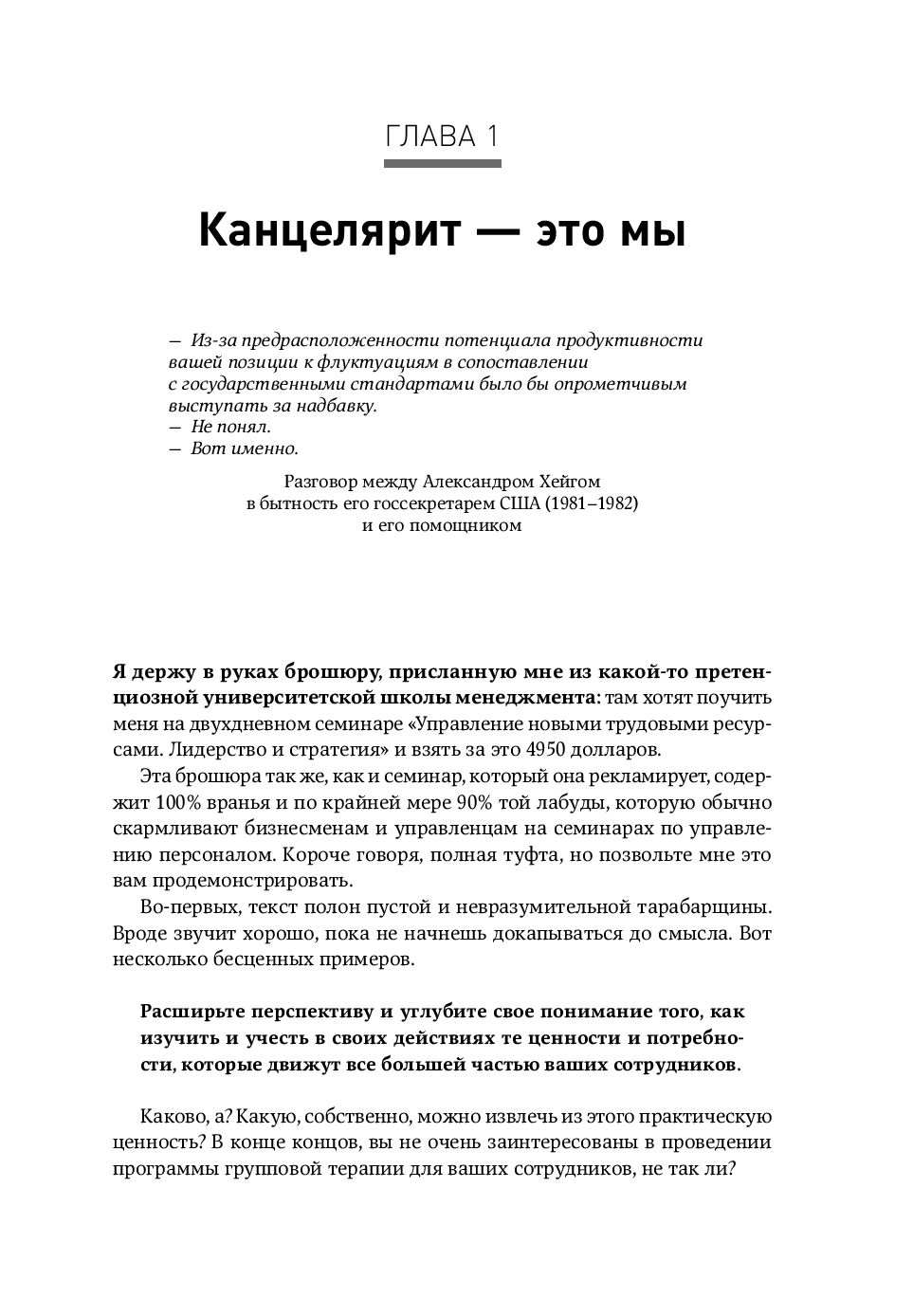 ГЛАВА 1

Канцелярит — это мы

— Из-за предрасположенности потенциала продуктивности вашей позиции к флуктуациям в сопоставлении с государственными стандартами было бы опрометчивым выступать за надбавку.
— Не понял.
— Вот именно.

Разговор между Александром Хейгом в бытность его госсекретарем США (1981–1982) и его помощником

Я держу в руках брошюру, присланную мне из какой-то претенциозной университетской школы менеджмента: там хотят поучить меня на двухдневном семинаре «Управление новыми трудовыми ресурсами. Лидерство и стратегия» и взять за это 4950 долларов.

Эта брошюра так же, как и семинар, который она рекламирует, содержит 100% вранья и по крайней мере 90% той лабуды, которую обычно скармливают бизнесменам и управленцам на семинарах по управлению персоналом. Короче говоря, полная туфта, но позвольте мне это вам продемонстрировать.

Во-первых, текст полон пустой и невразумительной тарабарщины. Вроде звучит хорошо, пока не начнешь докапываться до смысла. Вот несколько бесценных примеров.

Расширьте перспективу и углубите свое понимание того, как изучить и учесть в своих действиях те ценности и потребности, которые движут все большей частью ваших сотрудников.

Каково, а? Какую, собственно, можно извлечь из этого практическую ценность? В конце концов, вы не очень заинтересованы в проведении программы групповой терапии для ваших сотрудников, не так ли?